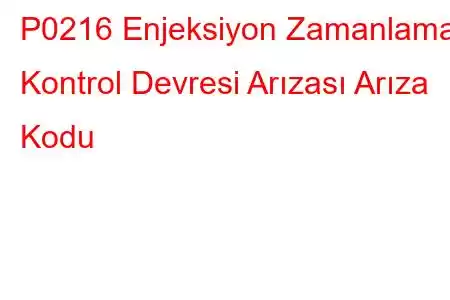 P0216 Enjeksiyon Zamanlama Kontrol Devresi Arızası Arıza Kodu